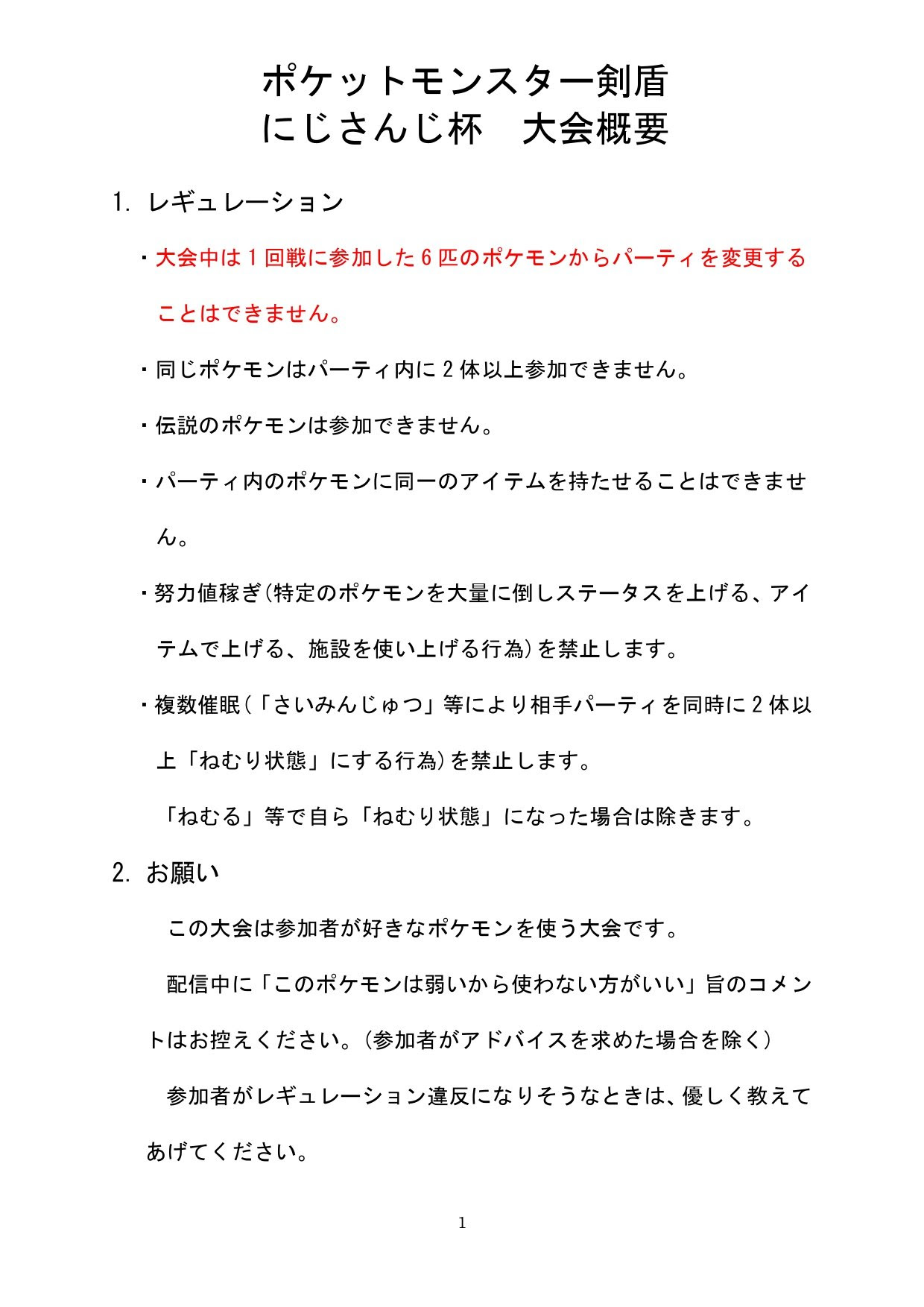 ポケットモンスター剣盾
にじさんじ杯　大会概要

1. レギュレーション

・大会中は１回戦に参加した６匹のポケモンからパーティを変更することはできません。

・同じポケモンはパーティ内に２体以上参加できません。

・伝説のポケモンは参加できません。

・パーティ内のポケモンに同一のアイテムを持たせることはできません。

・努力値稼ぎ(特定のポケモンを大量に倒しステータスを上げる、アイテムで上げる、施設を使い上げる行為)を禁止します。

・複数催眠(「さいみんじゅつ」等により相手パーティを同時に２体以上「ねむり状態」にする行為)を禁止します。

「ねむる」等で自ら「ねむり状態」になった場合は除きます。

2. お願い

この大会は参加者が好きなポケモンを使う大会です。

配信中に「このポケモンは弱いから使わない方がいい」旨のコメントはお控えください。(参加者がアドバイスを求めた場合を除く)

参加者がレギュレーション違反になりそうなときは、優しく教えてあげてください。

1